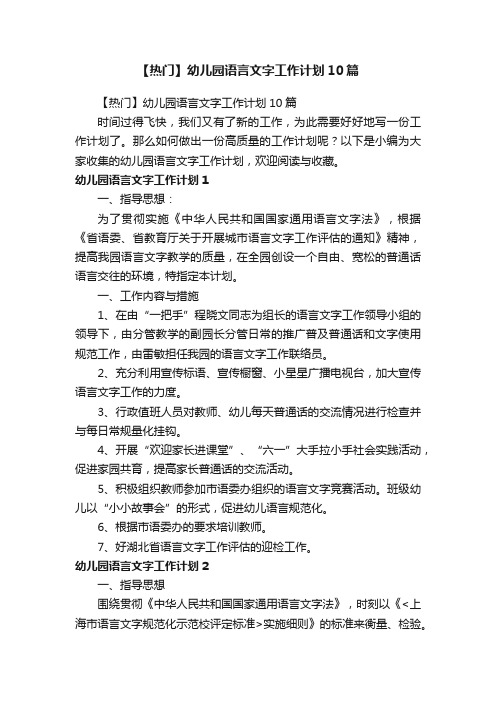 【热门】幼儿园语言文字工作计划10篇

【热门】幼儿园语言文字工作计划10篇

时间过得飞快，我们又有了新的工作，为此需要好好地写一份工作计划了。那么如何做出一份高质量的工作计划呢？以下是小编为大家收集的幼儿园语言文字工作计划，欢迎阅读与收藏。

幼儿园语言文字工作计划1

一、指导思想：

为了贯彻实施《中华人民共和国国家通用语言文字法》，根据《省语委、省教育厅关于开展城市语言文字工作评估的通知》精神，提高我园语言文字教学的质量，在全园创设一个自由、宽松的普通话语言交往的环境，特指定本计划。

一、工作内容与措施

1、在由“一把手”程晓文同志为组长的语言文字工作领导小组的领导下，由分管教学的副园长分管日常的推广普及普通话和文字使用规范工作，由雷敏担任我园的语言文字工作联络员。

2、充分利用宣传标语、宣传橱窗、小星星广播电视台，加大宣传语言文字工作的力度。

3、行政值班人员对教师、幼儿每天普通话的交流情况进行检查并与每日常规量化挂钩。

4、开展“欢迎家长进课堂”、“六一”大手拉小手社会实践活动，促进家园共育，提高家长普通话的交流活动。

5、积极组织教师参加市语委办组织的语言文字竞赛活动。班级幼儿以“小小故事会”的形式，促进幼儿语言规范化。

6、根据市语委办的要求培训教师。

7、好湖北省语言文字工作评估的迎检工作。

幼儿园语言文字工作计划2

一、指导思想

围绕贯彻《中华人民共和国国家通用语言文字法》，时刻以《<上海市语言文字规范化示范校评定标准>实施细则》的标准来衡量、检验。